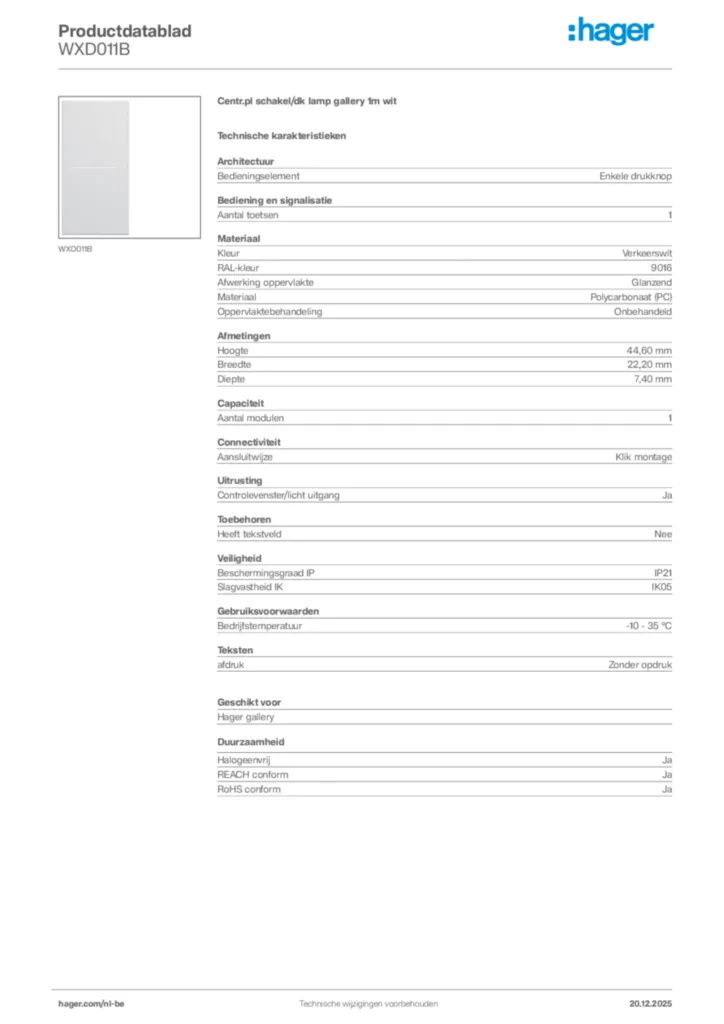 Productdatablad
WXD011B

:hager

WXD011B

Centr.pl schakel/dk lamp gallery 1m wit

Technische karakteristieken

Architectuur

| Bedieningselement | Enkele drukknop |
|---|---|

Bediening en signalisatie

| Aantal toetsen | 1 |
|---|---|

Materiaal

| Kleur | Verkeerswit |
|---|---|
| RAL-kleur | 9016 |
| Afwerking oppervlakte | Glanzend |
| Materiaal | Polycarbonaat (PC) |
| Oppervlaktebehandeling | Onbehandeld |

Afmetingen

| Hoogte | 44,60 mm |
|---|---|
| Breedte | 22,20 mm |
| Diepte | 7,40 mm |

Capaciteit

| Aantal modulen | 1 |
|---|---|

Connectiviteit

| Aansluitwijze | Klik montage |
|---|---|

Uitrusting

| Controlevenster/licht uitgang | Ja |
|---|---|

Toebehoren

| Heeft tekstveld | Nee |
|---|---|

Veiligheid

| Beschermingsgraad IP | IP21 |
|---|---|
| Slagvastheid IK | IK05 |

Gebruiksvoorwaarden

| Bedrijfstemperatuur | -10 - 35 °C |
|---|---|

Teksten

| afdruk | Zonder opdruk |
|---|---|

Geschikt voor

Hager gallery

Duurzaamheid

| Halogeenvrij | Ja |
|---|---|
| REACH conform | Ja |
| RoHS conform | Ja |

hager.com/nl-be
Technische wijzigingen voorbehouden
20.12.2025